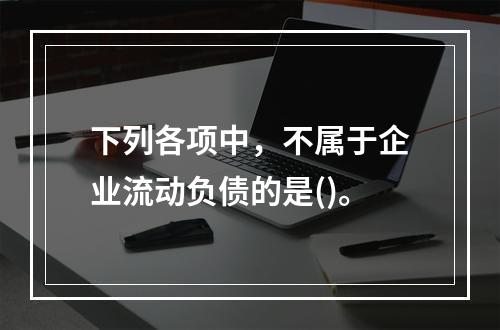 下列各项中，不属于企业流动负债的是()。